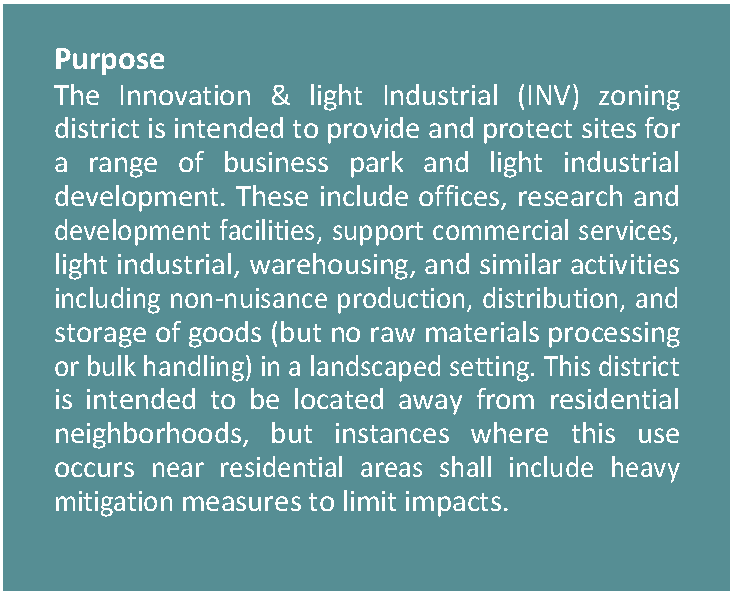 Purpose

The Innovation & light Industrial (INV) zoning district is intended to provide and protect sites for a range of business park and light industrial development. These include offices, research and development facilities, support commercial services, light industrial, warehousing, and similar activities including non-nuisance production, distribution, and storage of goods (but no raw materials processing or bulk handling) in a landscaped setting. This district is intended to be located away from residential neighborhoods, but instances where this use occurs near residential areas shall include heavy mitigation measures to limit impacts.